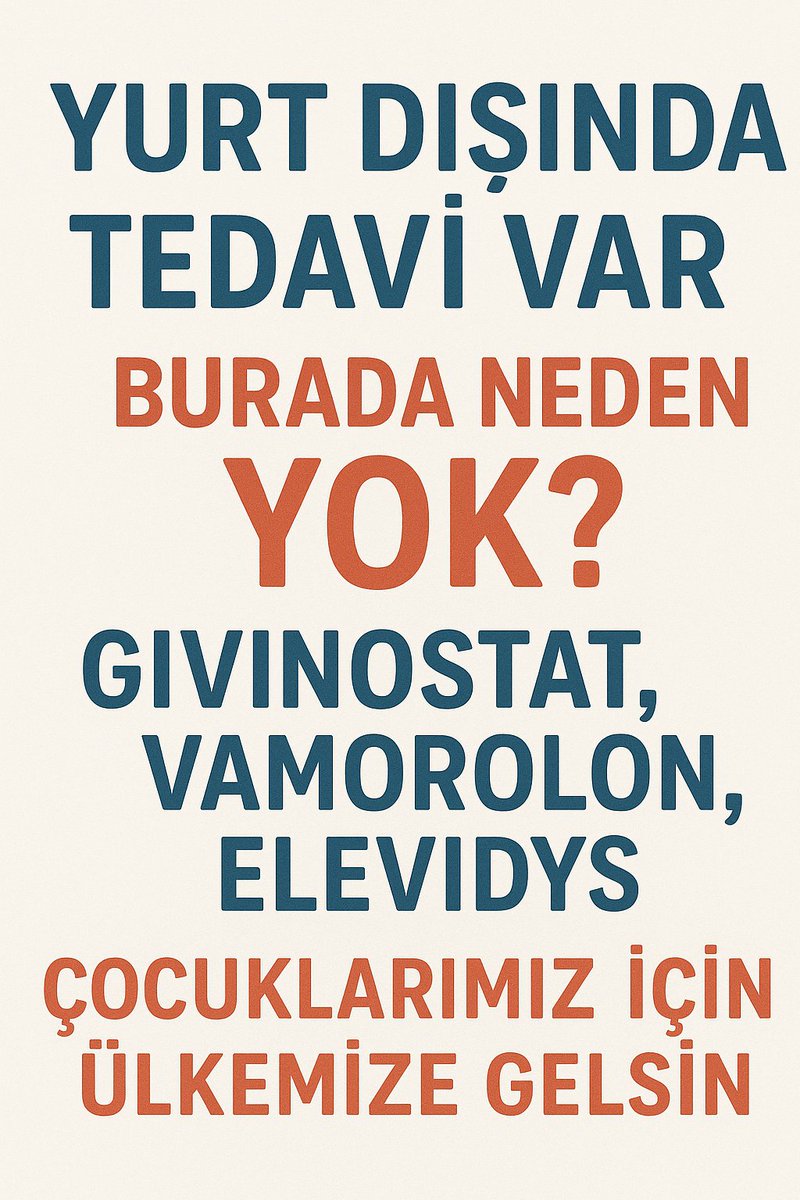 YURT DIŞINDA TEDAVİ VAR

BURADA NEDEN YOK?

GIVINOSTAT, VAMOROLON, ELEVIDYS

ÇOCUKLARIMIZ İÇİN ÜLKEMİZE GELSİN